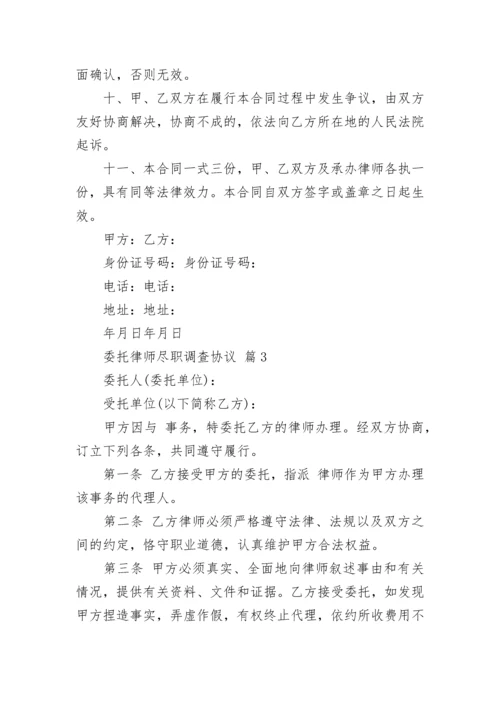 面确认，否则无效。

十、甲、乙双方在履行本合同过程中发生争议，由双方友好协商解决，协商不成的，依法向乙方所在地的人民法院起诉。

十一、本合同一式三份，甲、乙双方及承办律师各执一份，具有同等法律效力。本合同自双方签字或盖章之日起生效。

甲方：乙方：

身份证号码：身份证号码：

电话：电话：

地址：地址：

年月日年月日

委托律师尽职调查协议 篇3

委托人(委托单位)：

受托单位(以下简称乙方)：

甲方因与 事务，特委托乙方的律师办理。经双方协商，订立下列各条，共同遵守履行。

第一条 乙方接受甲方的委托，指派 律师作为甲方办理该事务的代理人。

第二条 乙方律师必须严格遵守法律、法规以及双方之间的约定，恪守职业道德，认真维护甲方合法权益。

第三条 甲方必须真实、全面地向律师叙述事由和有关情况，提供有关资料、文件和证据。乙方接受委托，如发现甲方捏造事实，弄虚作假，有权终止代理，依约所收费用不